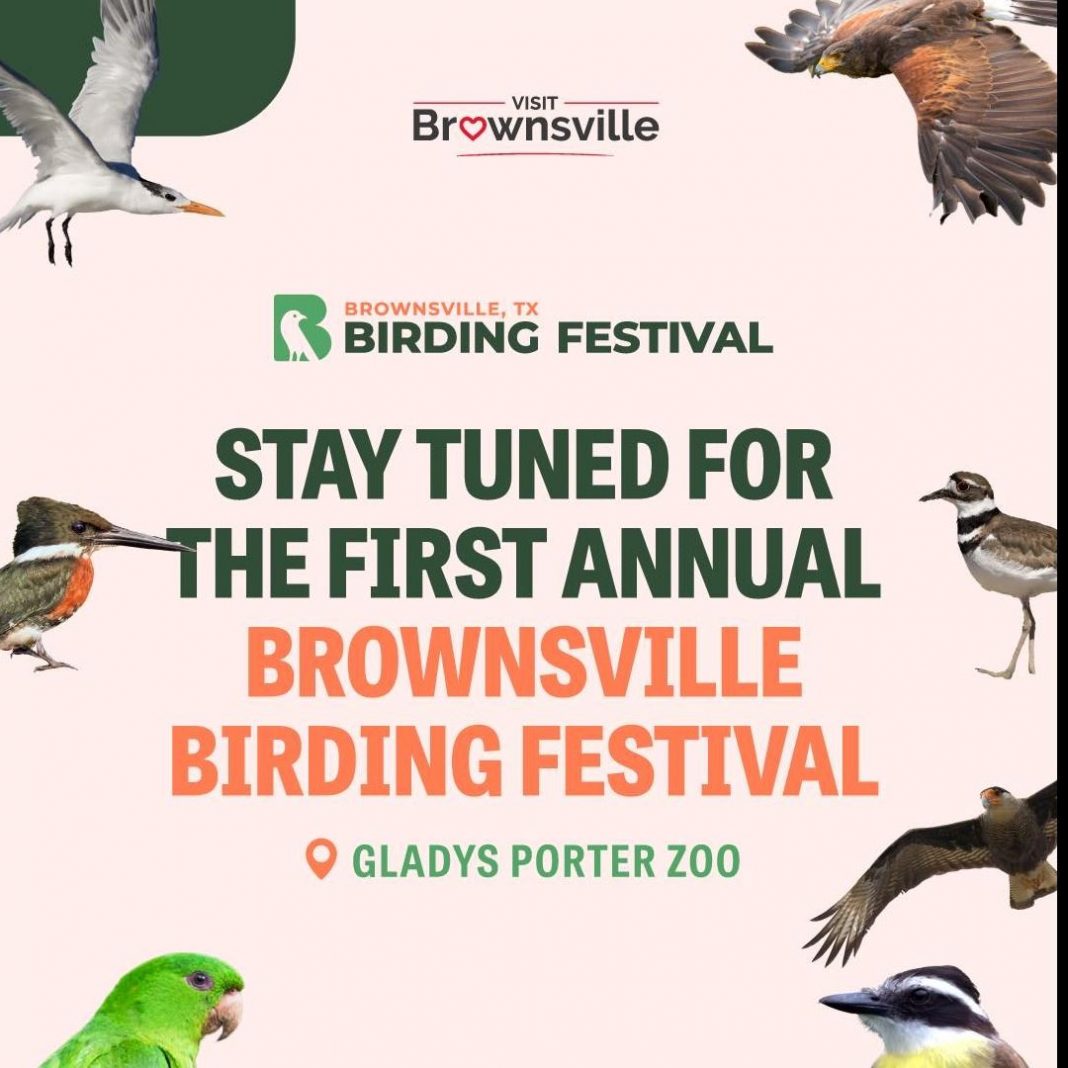 VISIT
Brownsville

BROWNSVILLE, TX
BIRDING FESTIVAL

STAY TUNED FOR THE FIRST ANNUAL BROWNSVILLE BIRDING FESTIVAL

GLADYS PORTER ZOO